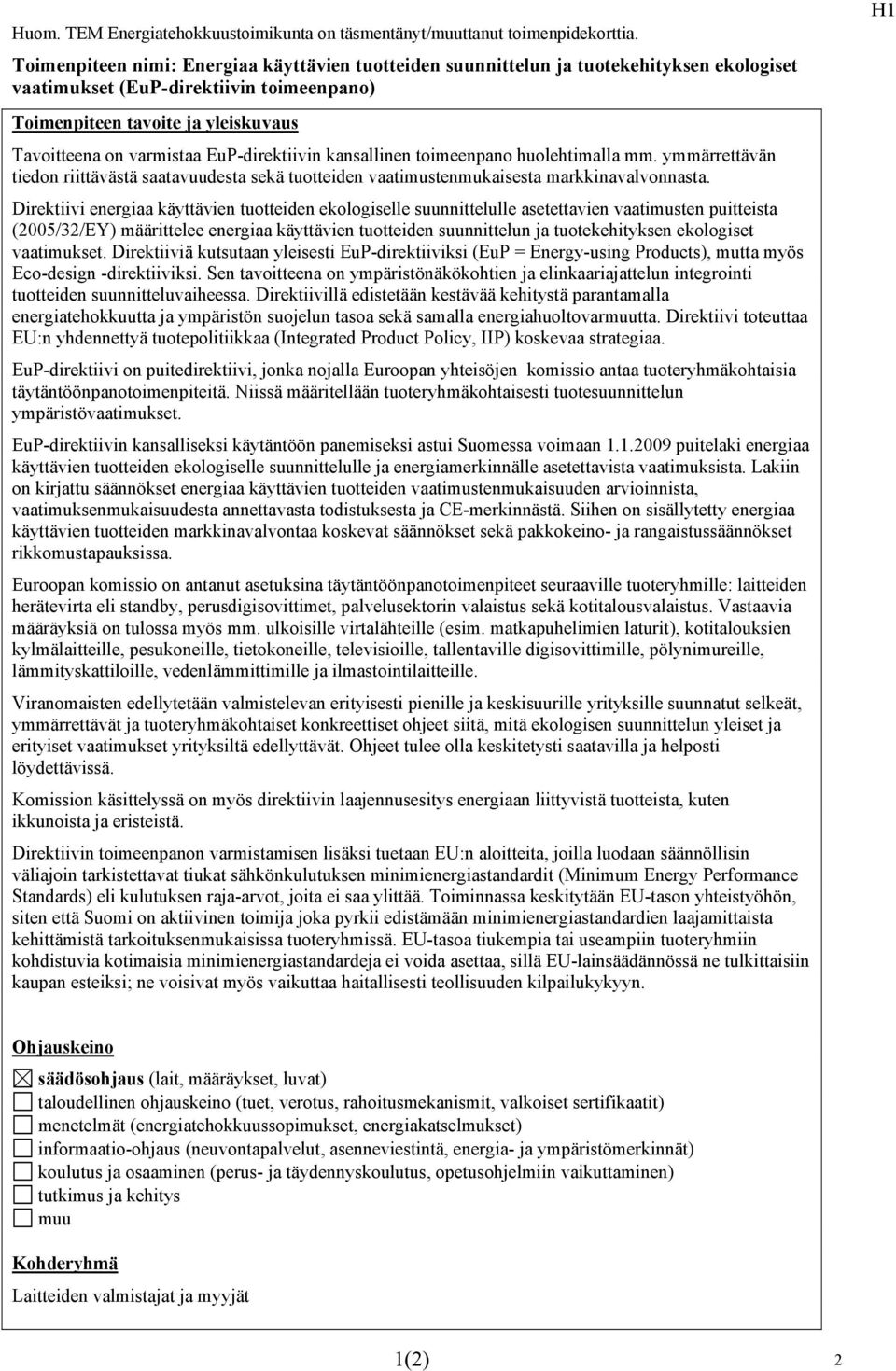 Huom. TEM Energiatehokkuustoimikunta on täsmentänyt/muuttanut toimenpidekorttia.

H1

Toimenpiteen nimi: Energiaa käyttävien tuotteiden suunnittelun ja tuotekehityksen ekologiset vaatimukset (EuP-direktiivin toimeenpano)

Toimenpiteen tavoite ja yleiskuvaus

Tavoitteena on varmistaa EuP-direktiivin kansallinen toimeenpano huolehtimalla mm. ymmärrettävän tiedon riittävästä saatavuudesta sekä tuotteiden vaatimustenmukaisesta markkinavalvonnasta.

Direktiivi energiaa käyttävien tuotteiden ekologiselle suunnittelulle asetettavien vaatimusten puitteista (2005/32/EY) määrittelee energiaa käyttävien tuotteiden suunnittelun ja tuotekehityksen ekologiset vaatimukset. Direktiiviä kutsutaan yleisesti EuP-direktiiviksi (EuP = Energy-using Products), mutta myös Eco-design -direktiiviksi. Sen tavoitteena on ympäristönäkökohtien ja elinkaariajattelun integrointi tuotteiden suunnitteluvaiheessa. Direktiivillä edistetään kestävää kehitystä parantamalla energiatehokkuutta ja ympäristön suojelun tasoa sekä samalla energiahuoltovarmuutta. Direktiivi toteuttaa EU:n yhdennettyä tuotepolitiikkaa (Integrated Product Policy, IIP) koskevaa strategiaa.

EuP-direktiivi on puitedirektiivi, jonka nojalla Euroopan yhteisöjen komissio antaa tuoteryhmäkohtaisia täytäntöönpanotoimenpiteitä. Niissä määritellään tuoteryhmäkohtaisesti tuotesuunnittelun ympäristövaatimukset.

EuP-direktiivin kansalliseksi käytäntöön panemiseksi astui Suomessa voimaan 1.1.2009 puitelaki energiaa käyttävien tuotteiden ekologiselle suunnittelulle ja energiamerkinnälle asetettavista vaatimuksista. Lakiin on kirjattu säännökset energiaa käyttävien tuotteiden vaatimustenmukaisuuden arvioinnista, vaatimuksenmukaisuudesta annettavasta todistuksesta ja CE-merkinnästä. Siihen on sisällytetty energiaa käyttävien tuotteiden markkinavalvontaa koskevat säännökset sekä pakkokeino- ja rangaistussäännökset rikkomustapauksissa.

Euroopan komissio on antanut asetuksina täytäntöönpanotoimenpiteet seuraaville tuoteryhmille: laitteiden herätevirta eli standby, perusdigisovittimet, palvelusektorin valaistus sekä kotitalousvalaistus. Vastaavia määräyksiä on tulossa myös mm. ulkoisille virtalähteille (esim. matkapuhelimien laturit), kotitalouksien kylmälaitteille, pesukoneille, tietokoneille, televisioille, tallentaville digisovittimille, pölynimureille, lämmityskattiloille, vedenlämmittimille ja ilmastointilaitteille.

Viranomaisten edellytetään valmistelevan erityisesti pienille ja keskisuurille yrityksille suunnatut selkeät, ymmärrettävät ja tuoteryhmäkohtaiset konkreettiset ohjeet siitä, mitä ekologisen suunnittelun yleiset ja erityiset vaatimukset yrityksiltä edellyttävät. Ohjeet tulee olla keskitetysti saatavilla ja helposti löydettävissä.

Komission käsittelyssä on myös direktiivin laajennusesitys energiaan liittyvistä tuotteista, kuten ikkunoista ja eristeistä.

Direktiivin toimeenpanon varmistamisen lisäksi tuetaan EU:n aloitteita, joilla luodaan säännöllisin väliajoin tarkistettavat tiukat sähkönkulutuksen minimienergiastandardit (Minimum Energy Performance Standards) eli kulutuksen raja-arvot, joita ei saa ylittää. Toiminnassa keskitytään EU-tason yhteistyöhön, siten että Suomi on aktiivinen toimija joka pyrkii edistämään minimienergiastandardien laajamittaista kehittämistä tarkoituksenmukaisissa tuoteryhmissä. EU-tasoa tiukempia tai useampiin tuoteryhmiin kohdistuvia kotimaisia minimienergiastandardeja ei voida asettaa, sillä EU-lainsäädännössä ne tulkittaisiin kaupan esteiksi; ne voisivat myös vaikuttaa haitallisesti teollisuuden kilpailukykyyn.

Ohjauskeino

☒ säädösohjaus (lait, määräykset, luvat)
☐ taloudellinen ohjauskeino (tuet, verotus, rahoitusmekanismit, valkoiset sertifikaatit)
☐ menetelmät (energiatehokkuussopimukset, energiakatselmukset)
☐ informaatio-ohjaus (neuvontapalvelut, asenneviestintä, energia- ja ympäristömerkinnät)
☐ koulutus ja osaaminen (perus- ja täydennyskoulutus, opetusohjelmiin vaikuttaminen)
☐ tutkimus ja kehitys
☐ muu

Kohderyhmä

Laitteiden valmistajat ja myyjät

1(2)

2